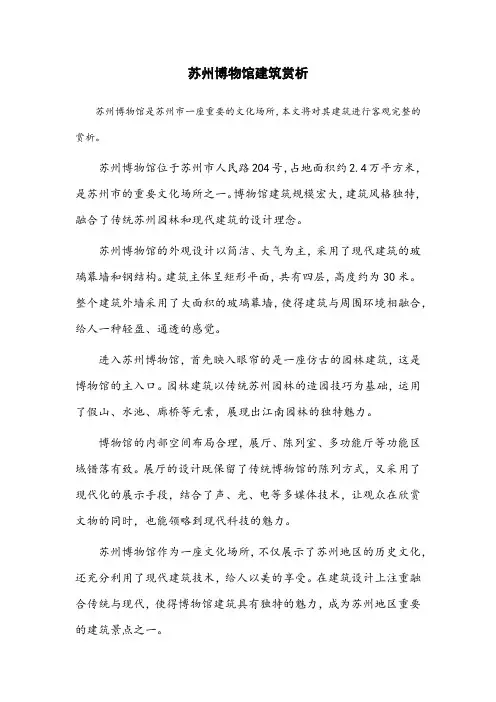 苏州博物馆建筑赏析

苏州博物馆是苏州市一座重要的文化场所，本文将对其建筑进行客观完整的赏析。

苏州博物馆位于苏州市人民路204号，占地面积约2.4万平方米，是苏州市的重要文化场所之一。博物馆建筑规模宏大，建筑风格独特，融合了传统苏州园林和现代建筑的设计理念。

苏州博物馆的外观设计以简洁、大气为主，采用了现代建筑的玻璃幕墙和钢结构。建筑主体呈矩形平面，共有四层，高度约为30米。整个建筑外墙采用了大面积的玻璃幕墙，使得建筑与周围环境相融合，给人一种轻盈、通透的感觉。

进入苏州博物馆，首先映入眼帘的是一座仿古的园林建筑，这是博物馆的主入口。园林建筑以传统苏州园林的造园技巧为基础，运用了假山、水池、廊桥等元素，展现出江南园林的独特魅力。

博物馆的内部空间布局合理，展厅、陈列室、多功能厅等功能区域错落有致。展厅的设计既保留了传统博物馆的陈列方式，又采用了现代化的展示手段，结合了声、光、电等多媒体技术，让观众在欣赏文物的同时，也能领略到现代科技的魅力。

苏州博物馆作为一座文化场所，不仅展示了苏州地区的历史文化，还充分利用了现代建筑技术，给人以美的享受。在建筑设计上注重融合传统与现代，使得博物馆建筑具有独特的魅力，成为苏州地区重要的建筑景点之一。